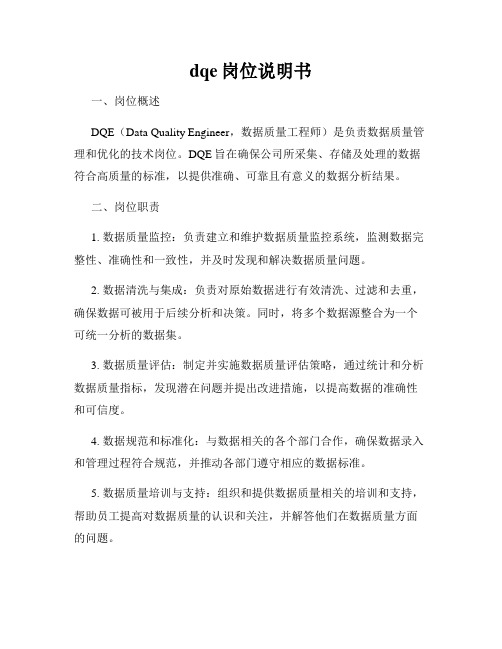 dqe 岗位说明书

一、岗位概述

DQE（Data Quality Engineer，数据质量工程师）是负责数据质量管理和优化的技术岗位。DQE 旨在确保公司所采集、存储及处理的数据符合高质量的标准，以提供准确、可靠且有意义的数据分析结果。

二、岗位职责

1. 数据质量监控：负责建立和维护数据质量监控系统，监测数据完整性、准确性和一致性，并及时发现和解决数据质量问题。

2. 数据清洗与集成：负责对原始数据进行有效清洗、过滤和去重，确保数据可被用于后续分析和决策。同时，将多个数据源整合为一个可统一分析的数据集。

3. 数据质量评估：制定并实施数据质量评估策略，通过统计和分析数据质量指标，发现潜在问题并提出改进措施，以提高数据的准确性和可信度。

4. 数据规范和标准化：与数据相关的各个部门合作，确保数据录入和管理过程符合规范，并推动各部门遵守相应的数据标准。

5. 数据质量培训与支持：组织和提供数据质量相关的培训和支持，帮助员工提高对数据质量的认识和关注，并解答他们在数据质量方面的问题。